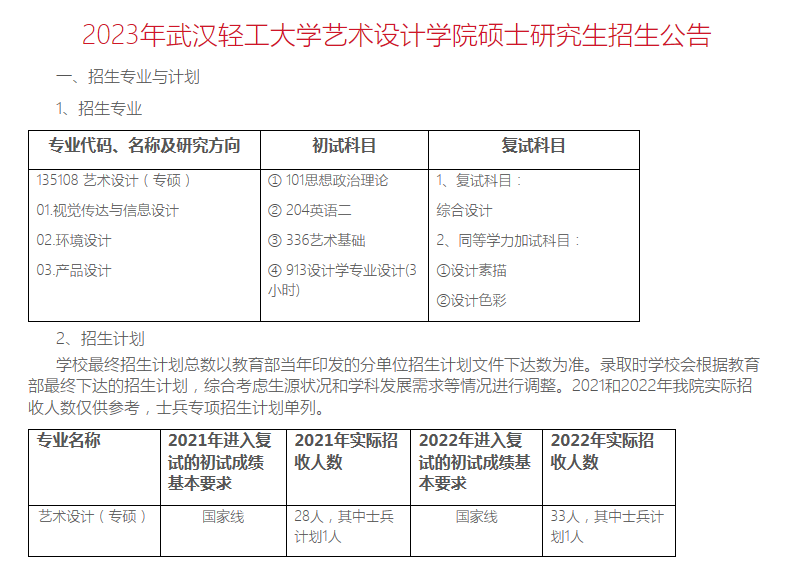 2023年武汉轻工大学艺术设计学院硕士研究生招生公告

一、招生专业与计划

1、招生专业

| 专业代码、名称及研究方向 | 初试科目 | 复试科目 |
|---|---|---|
| 135108 艺术设计（专硕）<br>01.视觉传达与信息设计<br>02.环境设计<br>03.产品设计 | ① 101思想政治理论<br>② 204英语二<br>③ 336艺术基础<br>④ 913设计学专业设计(3小时) | 1、复试科目：<br>综合设计<br>2、同等学力加试科目：<br>①设计素描<br>②设计色彩 |

2、招生计划

学校最终招生计划总数以教育部当年印发的分单位招生计划文件下达数为准。录取时学校会根据教育部最终下达的招生计划，综合考虑生源状况和学科发展需求等情况进行调整。2021和2022年我院实际招收人数仅供参考，士兵专项招生计划单列。

| 专业名称 | 2021年进入复试的初试成绩基本要求 | 2021年实际招收人数 | 2022年进入复试的初试成绩基本要求 | 2022年实际招收人数 |
|---|---|---|---|---|
| 艺术设计（专硕） | 国家线 | 28人，其中士兵计划1人 | 国家线 | 33人，其中士兵计划1人 |